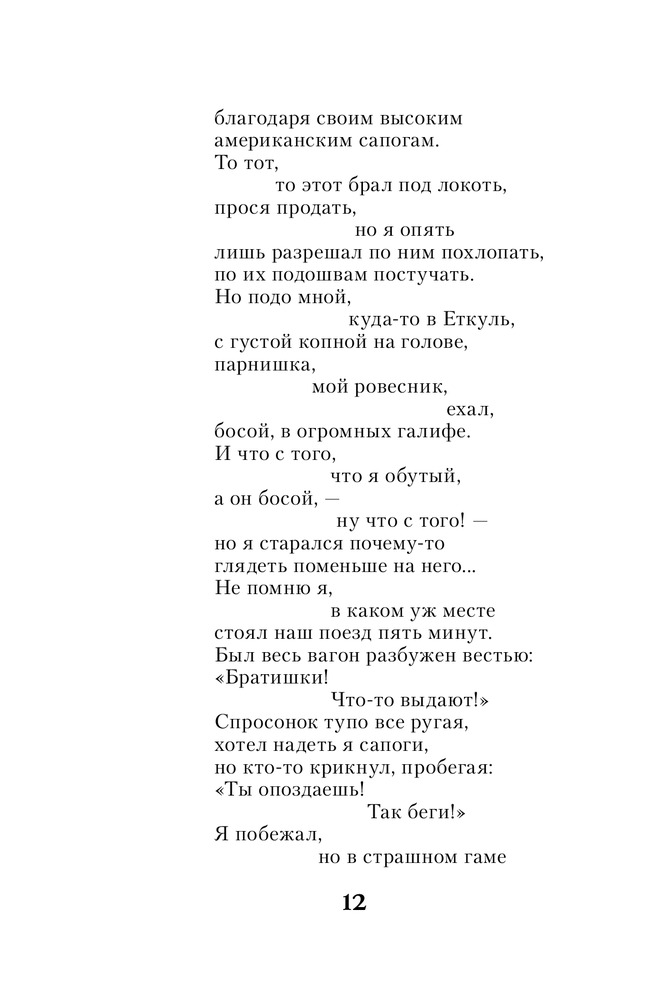 благодаря своим высоким
американским сапогам.
То тот,
то этот брал под локоть,
прося продать,
но я опять
лишь разрешал по ним похлопать,
по их подошвам постучать.
Но подо мной,
куда-то в Еткуль,
с густой копной на голове,
парнишка,
мой ровесник,
ехал,
босой, в огромных галифе.
И что с того,
что я обутый,
а он босой, —
ну что с того! —
но я старался почему-то
глядеть поменьше на него...
Не помню я,
в каком уж месте
стоял наш поезд пять минут.
Был весь вагон разбужен вестью:
«Братишки!
Что-то выдают!»
Спросонок тупо все ругая,
хотел надеть я сапоги,
но кто-то крикнул, пробегая:
«Ты опоздаешь!
Так беги!»
Я побежал,
но в страшном гаме

12